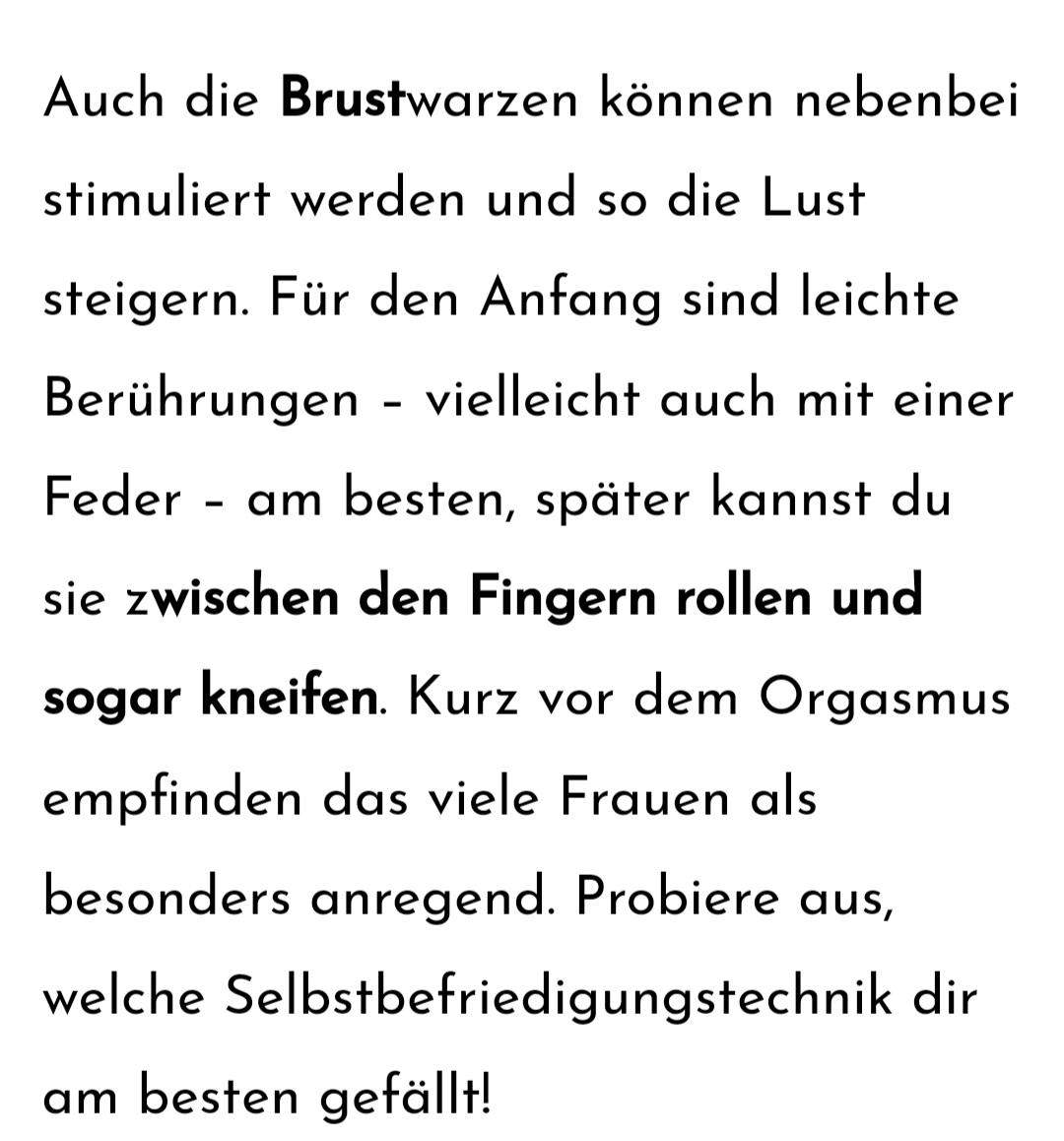 Auch die Brustwarzen können nebenbei stimuliert werden und so die Lust steigern. Für den Anfang sind leichte Berührungen – vielleicht auch mit einer Feder – am besten, später kannst du sie zwischen den Fingern rollen und sogar kneifen. Kurz vor dem Orgasmus empfinden das viele Frauen als besonders anregend. Probiere aus, welche Selbstbefriedigungstechnik dir am besten gefällt!